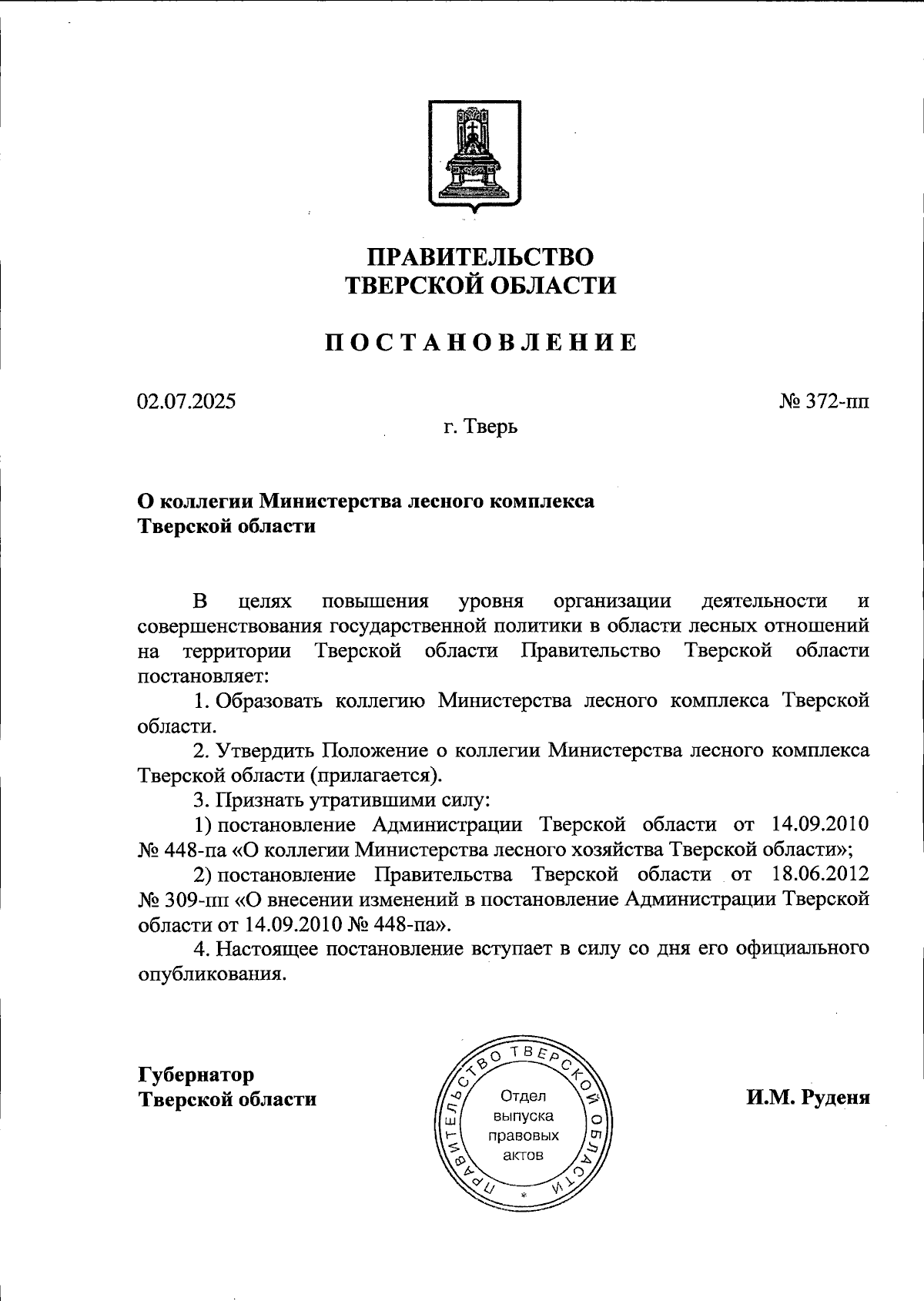 ПРАВИТЕЛЬСТВО
ТВЕРСКОЙ ОБЛАСТИ

ПОСТАНОВЛЕНИЕ

02.07.2025

№ 372-пп

г. Тверь

О коллегии Министерства лесного комплекса Тверской области

В целях повышения уровня организации деятельности и совершенствования государственной политики в области лесных отношений на территории Тверской области Правительство Тверской области постановляет:

1. Образовать коллегию Министерства лесного комплекса Тверской области.

2. Утвердить Положение о коллегии Министерства лесного комплекса Тверской области (прилагается).

3. Признать утратившими силу:

1) постановление Администрации Тверской области от 14.09.2010 № 448-па «О коллегии Министерства лесного хозяйства Тверской области»;

2) постановление Правительства Тверской области от 18.06.2012 № 309-пп «О внесении изменений в постановление Администрации Тверской области от 14.09.2010 № 448-па».

4. Настоящее постановление вступает в силу со дня его официального опубликования.

Губернатор
Тверской области

ПРАВИТЕЛЬСТВО ТВЕРСКОЙ ОБЛАСТИ
Отдел выпуска правовых актов

И.М. Руденя